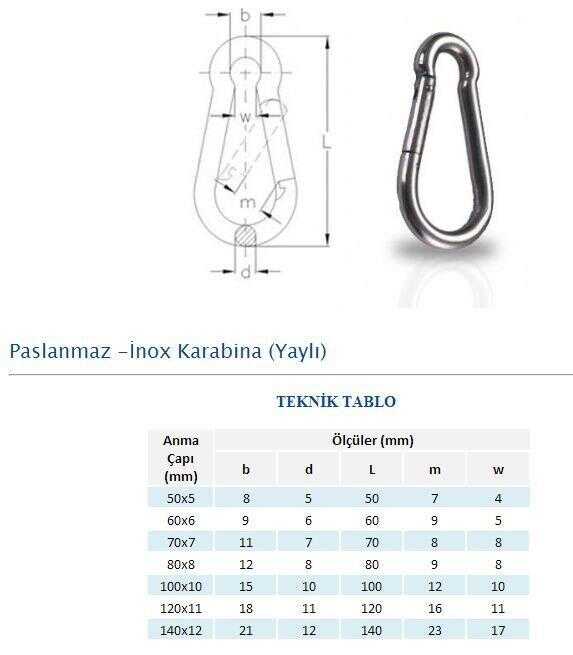 b
w
L
m
d

Paslanmaz –İnox Karabina (Yaylı)

TEKNİK TABLO

| Anma Çapı (mm) | Ölçüler (mm) | | | | |
|---|---|---|---|---|---|
| | b | d | L | m | w |
| 50x5 | 8 | 5 | 50 | 7 | 4 |
| 60x6 | 9 | 6 | 60 | 9 | 5 |
| 70x7 | 11 | 7 | 70 | 8 | 8 |
| 80x8 | 12 | 8 | 80 | 9 | 8 |
| 100x10 | 15 | 10 | 100 | 12 | 10 |
| 120x11 | 18 | 11 | 120 | 16 | 11 |
| 140x12 | 21 | 12 | 140 | 23 | 17 |